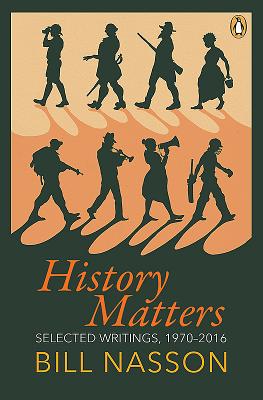 History Matters
SELECTED WRITINGS, 1970–2016
BILL NASSON